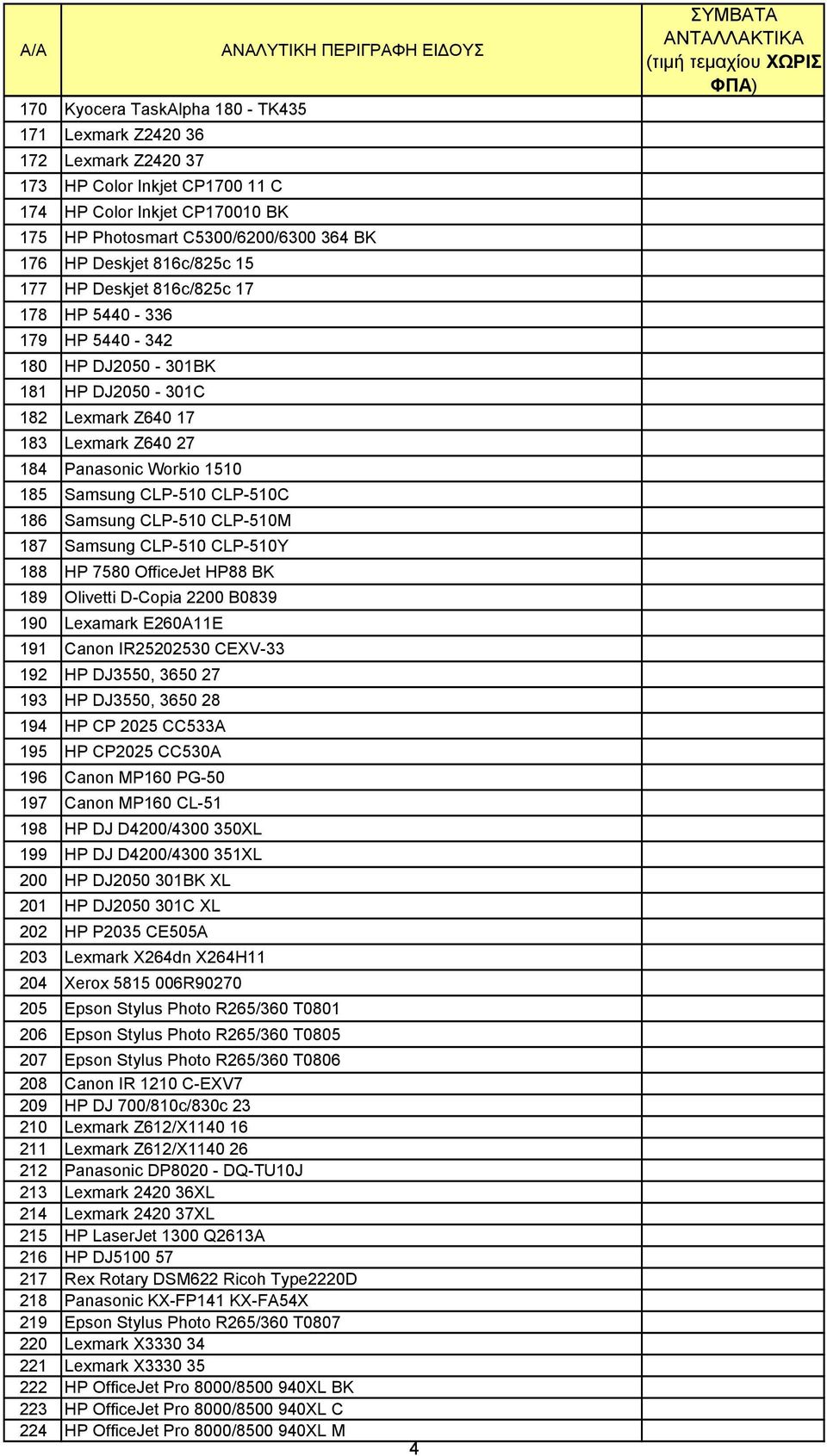 | Α/Α | ΑΝΑΛΥΤΙΚΗ ΠΕΡΙΓΡΑΦΗ ΕΙΔΟΥΣ | ΣΥΜΒΑΤΑ ΑΝΤΑΛΛΑΚΤΙΚΑ (τιμή τεμαχίου ΧΩΡΙΣ ΦΠΑ) |
|---|---|---|
| 170 | Kyocera TaskAlpha 180 - TK435 | |
| 171 | Lexmark Z2420 36 | |
| 172 | Lexmark Z2420 37 | |
| 173 | HP Color Inkjet CP1700 11 C | |
| 174 | HP Color Inkjet CP170010 BK | |
| 175 | HP Photosmart C5300/6200/6300 364 BK | |
| 176 | HP Deskjet 816c/825c 15 | |
| 177 | HP Deskjet 816c/825c 17 | |
| 178 | HP 5440 - 336 | |
| 179 | HP 5440 - 342 | |
| 180 | HP DJ2050 - 301BK | |
| 181 | HP DJ2050 - 301C | |
| 182 | Lexmark Z640 17 | |
| 183 | Lexmark Z640 27 | |
| 184 | Panasonic Workio 1510 | |
| 185 | Samsung CLP-510 CLP-510C | |
| 186 | Samsung CLP-510 CLP-510M | |
| 187 | Samsung CLP-510 CLP-510Y | |
| 188 | HP 7580 OfficeJet HP88 BK | |
| 189 | Olivetti D-Copia 2200 B0839 | |
| 190 | Lexamark E260A11E | |
| 191 | Canon IR25202530 CEXV-33 | |
| 192 | HP DJ3550, 3650 27 | |
| 193 | HP DJ3550, 3650 28 | |
| 194 | HP CP 2025 CC533A | |
| 195 | HP CP2025 CC530A | |
| 196 | Canon MP160 PG-50 | |
| 197 | Canon MP160 CL-51 | |
| 198 | HP DJ D4200/4300 350XL | |
| 199 | HP DJ D4200/4300 351XL | |
| 200 | HP DJ2050 301BK XL | |
| 201 | HP DJ2050 301C XL | |
| 202 | HP P2035 CE505A | |
| 203 | Lexmark X264dn X264H11 | |
| 204 | Xerox 5815 006R90270 | |
| 205 | Epson Stylus Photo R265/360 T0801 | |
| 206 | Epson Stylus Photo R265/360 T0805 | |
| 207 | Epson Stylus Photo R265/360 T0806 | |
| 208 | Canon IR 1210 C-EXV7 | |
| 209 | HP DJ 700/810c/830c 23 | |
| 210 | Lexmark Z612/X1140 16 | |
| 211 | Lexmark Z612/X1140 26 | |
| 212 | Panasonic DP8020 - DQ-TU10J | |
| 213 | Lexmark 2420 36XL | |
| 214 | Lexmark 2420 37XL | |
| 215 | HP LaserJet 1300 Q2613A | |
| 216 | HP DJ5100 57 | |
| 217 | Rex Rotary DSM622 Ricoh Type2220D | |
| 218 | Panasonic KX-FP141 KX-FA54X | |
| 219 | Epson Stylus Photo R265/360 T0807 | |
| 220 | Lexmark X3330 34 | |
| 221 | Lexmark X3330 35 | |
| 222 | HP OfficeJet Pro 8000/8500 940XL BK | |
| 223 | HP OfficeJet Pro 8000/8500 940XL C | |
| 224 | HP OfficeJet Pro 8000/8500 940XL M | |

4